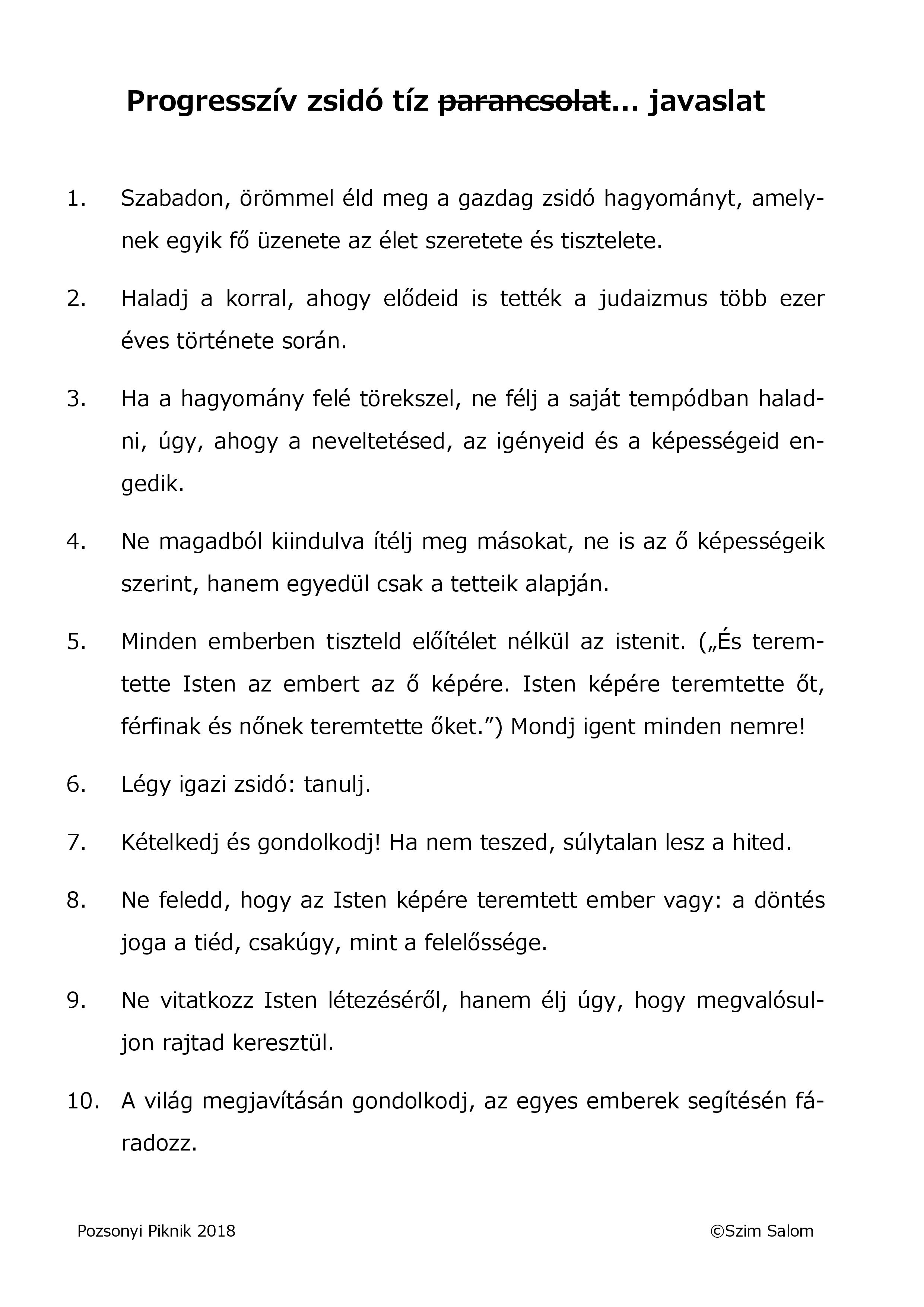 Progresszív zsidó tíz ~~parancsolat~~… javaslat

1. Szabadon, örömmel éld meg a gazdag zsidó hagyományt, amelynek egyik fő üzenete az élet szeretete és tisztelete.

2. Haladj a korral, ahogy elődeid is tették a judaizmus több ezer éves története során.

3. Ha a hagyomány felé törekszel, ne félj a saját tempódban haladni, úgy, ahogy a neveltetésed, az igényeid és a képességeid engedik.

4. Ne magadból kiindulva ítélj meg másokat, ne is az ő képességeik szerint, hanem egyedül csak a tetteik alapján.

5. Minden emberben tiszteld előítélet nélkül az istenit. („És teremtette Isten az embert az ő képére. Isten képére teremtette őt, férfinak és nőnek teremtette őket.”) Mondj igent minden nemre!

6. Légy igazi zsidó: tanulj.

7. Kételkedj és gondolkodj! Ha nem teszed, súlytalan lesz a hited.

8. Ne feledd, hogy az Isten képére teremtett ember vagy: a döntés joga a tiéd, csakúgy, mint a felelőssége.

9. Ne vitatkozz Isten létezéséről, hanem élj úgy, hogy megvalósuljon rajtad keresztül.

10. A világ megjavításán gondolkodj, az egyes emberek segítésén fáradozz.

Pozsonyi Piknik 2018

©Szim Salom